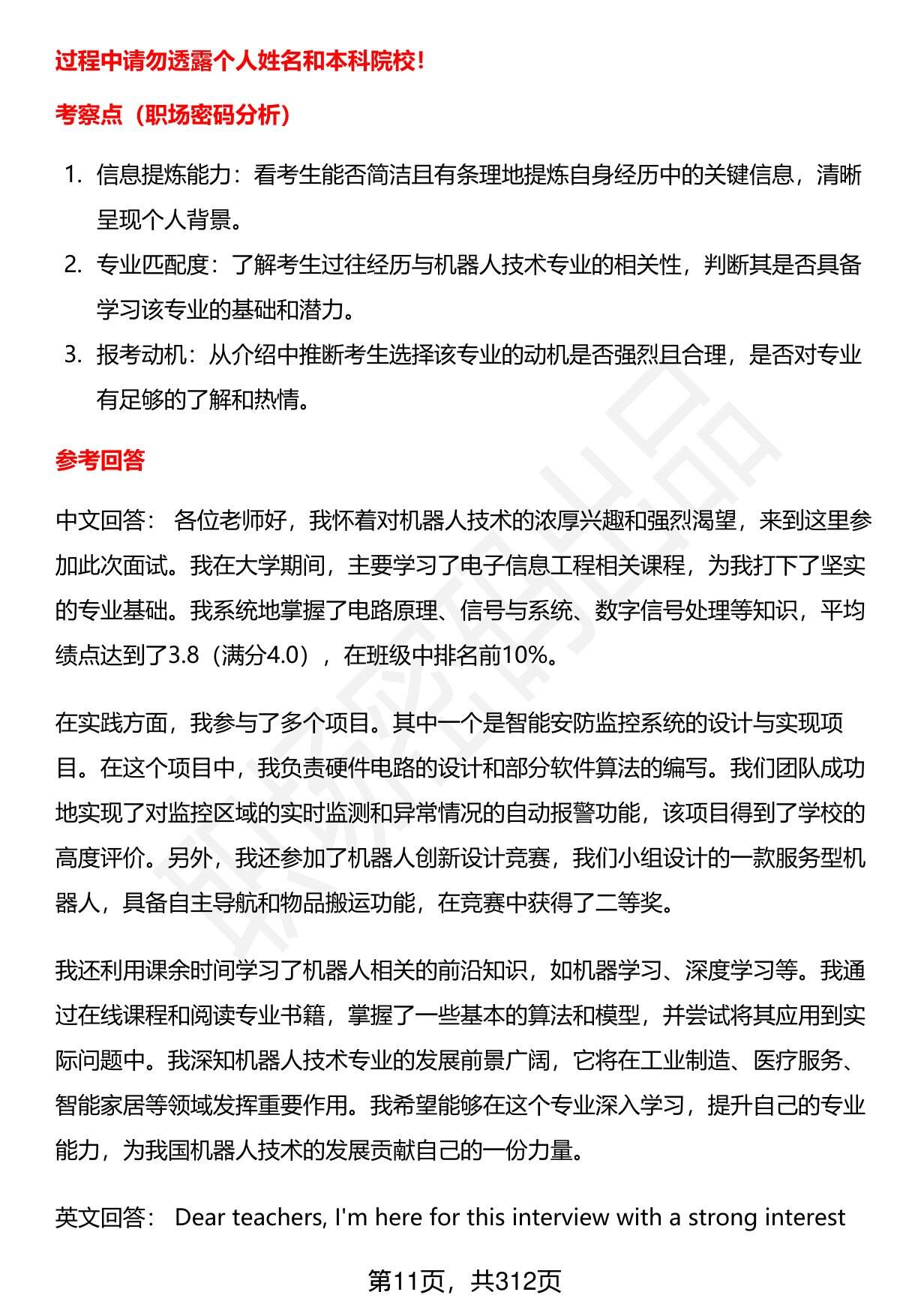 过程中请勿透露个人姓名和本科院校！

考察点（职场密码分析）

1. 信息提炼能力：看考生能否简洁且有条理地提炼自身经历中的关键信息，清晰呈现个人背景。
2. 专业匹配度：了解考生过往经历与机器人技术专业的相关性，判断其是否具备学习该专业的基础和潜力。
3. 报考动机：从介绍中推断考生选择该专业的动机是否强烈且合理，是否对专业有足够的了解和热情。

参考回答

中文回答： 各位老师好，我怀着对机器人技术的浓厚兴趣和强烈渴望，来到这里参加此次面试。我在大学期间，主要学习了电子信息工程相关课程，为我打下了坚实的专业基础。我系统地掌握了电路原理、信号与系统、数字信号处理等知识，平均绩点达到了3.8（满分4.0），在班级中排名前10%。

在实践方面，我参与了多个项目。其中一个是智能安防监控系统的设计与实现项目。在这个项目中，我负责硬件电路的设计和部分软件算法的编写。我们团队成功地实现了对监控区域的实时监测和异常情况的自动报警功能，该项目得到了学校的高度评价。另外，我还参加了机器人创新设计竞赛，我们小组设计的一款服务型机器人，具备自主导航和物品搬运功能，在竞赛中获得了二等奖。

我还利用课余时间学习了机器人相关的前沿知识，如机器学习、深度学习等。我通过在线课程和阅读专业书籍，掌握了一些基本的算法和模型，并尝试将其应用到实际问题中。我深知机器人技术专业的发展前景广阔，它将在工业制造、医疗服务、智能家居等领域发挥重要作用。我希望能够在这个专业深入学习，提升自己的专业能力，为我国机器人技术的发展贡献自己的一份力量。

英文回答： Dear teachers, I'm here for this interview with a strong interest

第11页，共312页